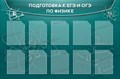 ПОДГОТОВКА К ЕГЭ И ОГЭ
ПО ФИЗИКЕ